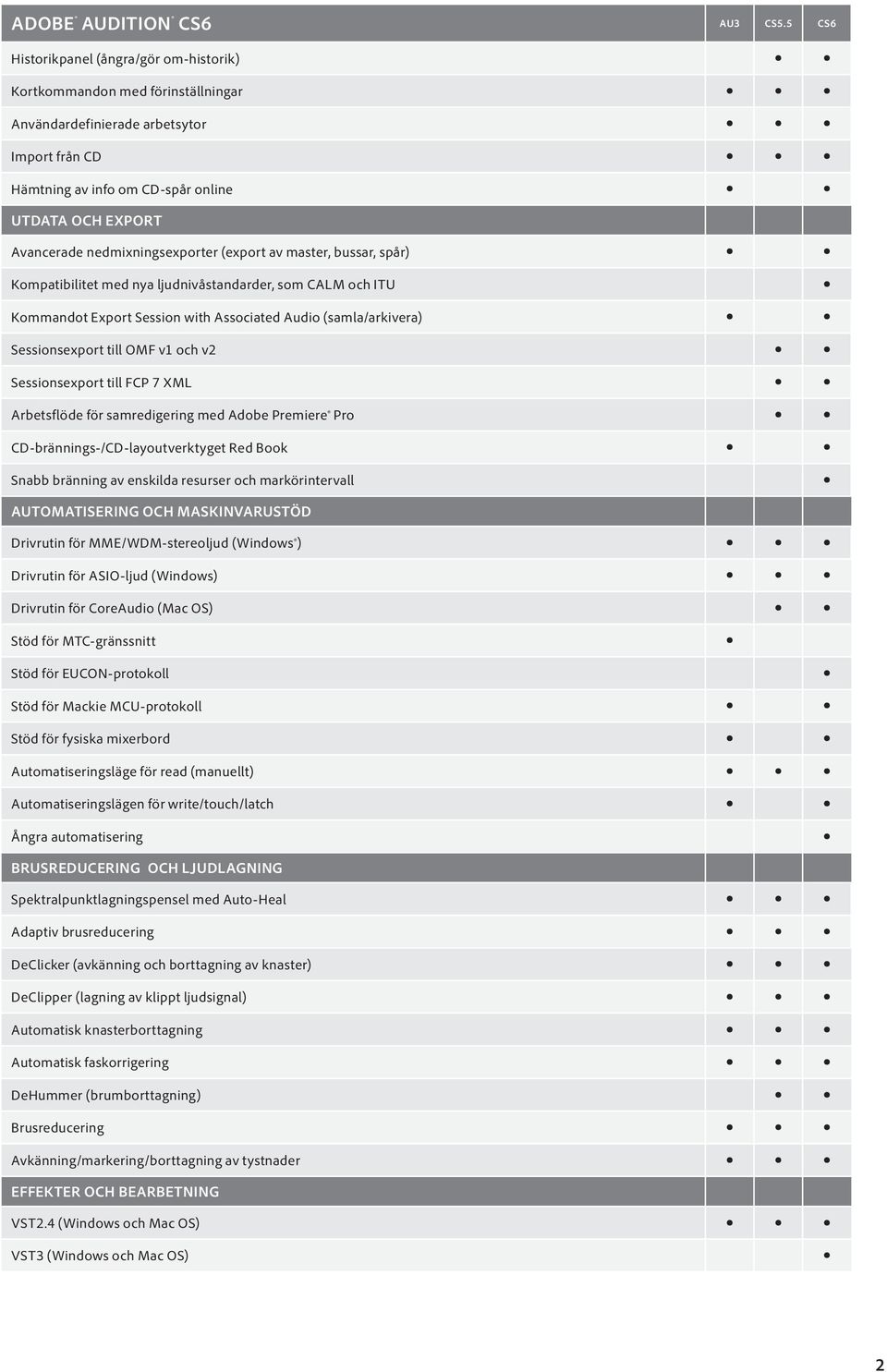 | ADOBE® AUDITION® CS6 | AU3 | CS5.5 | CS6 |
|---|---|---|---|
| Historikpanel (ångra/gör om-historik) | | • | • |
| Kortkommandon med förinställningar | • | • | • |
| Användardefinierade arbetsytor | • | • | • |
| Import från CD | • | • | • |
| Hämtning av info om CD-spår online | • | | • |
| UTDATA OCH EXPORT | | | |
| Avancerade nedmixningsexporter (export av master, bussar, spår) | • | | • |
| Kompatibilitet med nya ljudnivåstandarder, som CALM och ITU | | | • |
| Kommandot Export Session with Associated Audio (samla/arkivera) | • | | • |
| Sessionsexport till OMF v1 och v2 | | • | • |
| Sessionsexport till FCP 7 XML | | • | • |
| Arbetsflöde för samredigering med Adobe Premiere® Pro | | • | • |
| CD-brännings-/CD-layoutverktyget Red Book | • | | • |
| Snabb bränning av enskilda resurser och markörintervall | | | • |
| AUTOMATISERING OCH MASKINVARUSTÖD | | | |
| Drivrutin för MME/WDM-stereoljud (Windows®) | • | • | • |
| Drivrutin för ASIO-ljud (Windows) | • | • | • |
| Drivrutin för CoreAudio (Mac OS) | | • | • |
| Stöd för MTC-gränssnitt | • | | |
| Stöd för EUCON-protokoll | | | • |
| Stöd för Mackie MCU-protokoll | • | | • |
| Stöd för fysiska mixerbord | • | | • |
| Automatiseringsläge för read (manuellt) | • | • | • |
| Automatiseringslägen för write/touch/latch | • | | • |
| Ångra automatisering | | | • |
| BRUSREDUCERING OCH LJUDLAGNING | | | |
| Spektralpunktlagningspensel med Auto-Heal | • | • | • |
| Adaptiv brusreducering | • | • | • |
| DeClicker (avkänning och borttagning av knaster) | • | • | • |
| DeClipper (lagning av klippt ljudsignal) | • | • | • |
| Automatisk knasterborttagning | • | • | • |
| Automatisk faskorrigering | • | • | • |
| DeHummer (brumborttagning) | | • | • |
| Brusreducering | • | • | • |
| Avkänning/markering/borttagning av tystnader | • | • | • |
| EFFEKTER OCH BEARBETNING | | | |
| VST2.4 (Windows och Mac OS) | • | • | • |
| VST3 (Windows och Mac OS) | | | • |

2